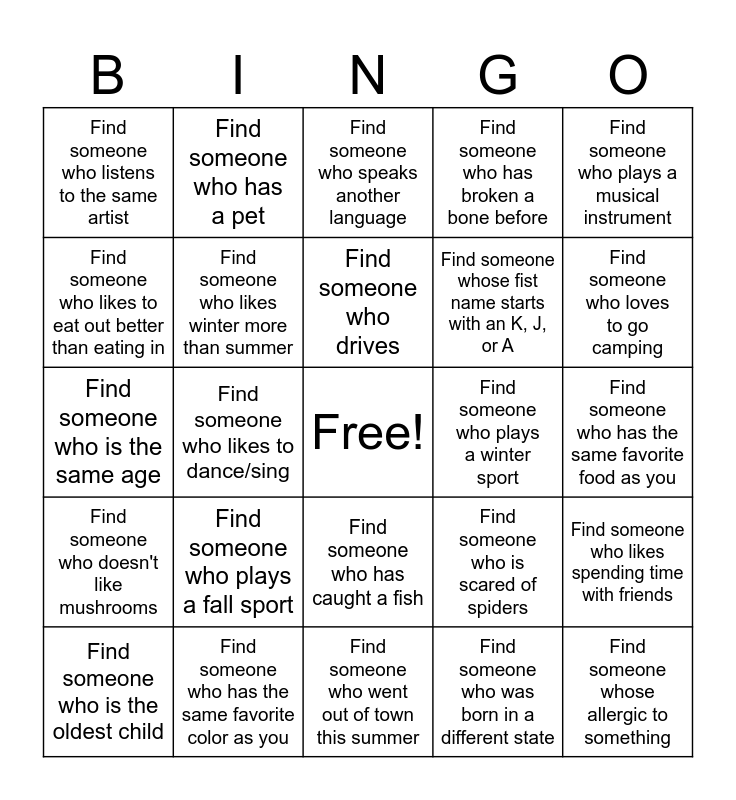 | B | I | N | G | O |
|---|---|---|---|---|
| Find someone who listens to the same artist | Find someone who has a pet | Find someone who speaks another language | Find someone who has broken a bone before | Find someone who plays a musical instrument |
| Find someone who likes to eat out better than eating in | Find someone who likes winter more than summer | Find someone who drives | Find someone whose fist name starts with an K, J, or A | Find someone who loves to go camping |
| Find someone who is the same age | Find someone who likes to dance/sing | Free! | Find someone who plays a winter sport | Find someone who has the same favorite food as you |
| Find someone who doesn't like mushrooms | Find someone who plays a fall sport | Find someone who has caught a fish | Find someone who is scared of spiders | Find someone who likes spending time with friends |
| Find someone who is the oldest child | Find someone who has the same favorite color as you | Find someone who went out of town this summer | Find someone who was born in a different state | Find someone whose allergic to something |